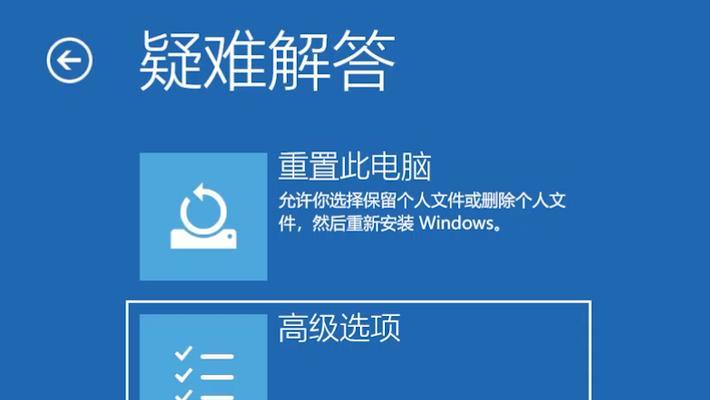 疑难解答

重置此电脑

允许你选择保留个人文件或删除个人文件，然后重新安装 Windows。

高级选项